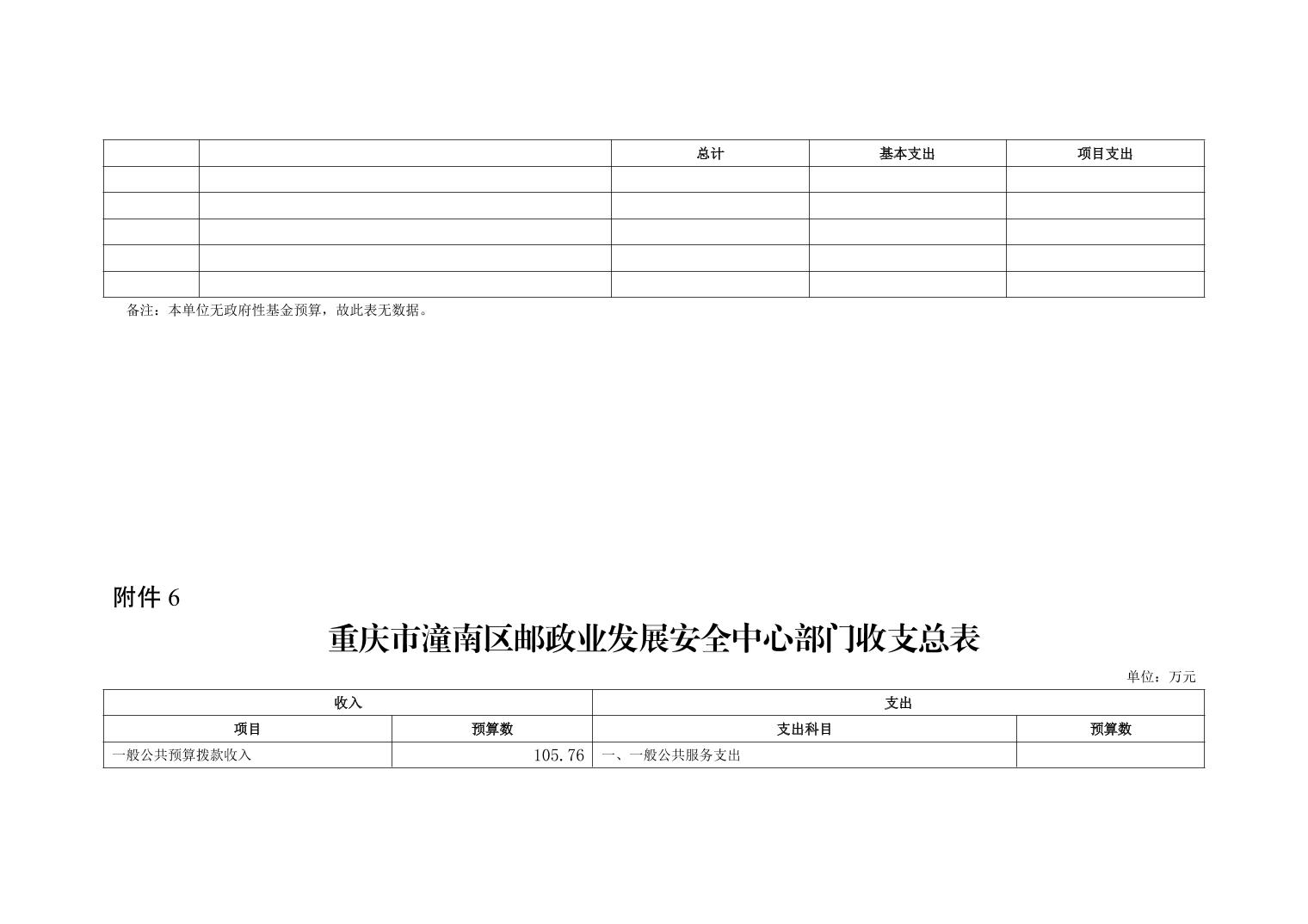 |  |  | 总计 | 基本支出 | 项目支出 |
|---|---|---|---|---|
|  |  |  |  |  |
|  |  |  |  |  |
|  |  |  |  |  |
|  |  |  |  |  |
|  |  |  |  |  |

备注：本单位无政府性基金预算，故此表无数据。

附件6

重庆市潼南区邮政业发展安全中心部门收支总表

单位：万元

| 收入 |  | 支出 |  |
|---|---|---|---|
| 项目 | 预算数 | 支出科目 | 预算数 |
| 一般公共预算拨款收入 | 105.76 | 一、一般公共服务支出 |  |